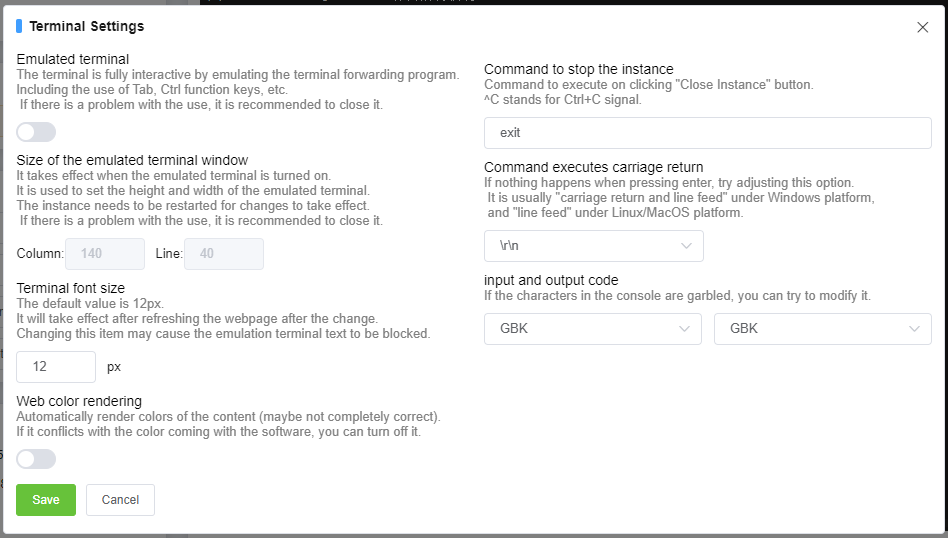 Terminal Settings

Emulated terminal
The terminal is fully interactive by emulating the terminal forwarding program. Including the use of Tab, Ctrl function keys, etc.
If there is a problem with the use, it is recommended to close it.

Size of the emulated terminal window
It takes effect when the emulated terminal is turned on.
It is used to set the height and width of the emulated terminal.
The instance needs to be restarted for changes to take effect.
If there is a problem with the use, it is recommended to close it.

Column: 140 Line: 40

Terminal font size
The default value is 12px.
It will take effect after refreshing the webpage after the change.
Changing this item may cause the emulation terminal text to be blocked.

12 px

Web color rendering
Automatically render colors of the content (maybe not completely correct).
If it conflicts with the color coming with the software, you can turn off it.

Save Cancel

Command to stop the instance
Command to execute on clicking "Close Instance" button.
^C stands for Ctrl+C signal.

exit

Command executes carriage return
If nothing happens when pressing enter, try adjusting this option.
It is usually "carriage return and line feed" under Windows platform, and "line feed" under Linux/MacOS platform.

\r\n

input and output code
If the characters in the console are garbled, you can try to modify it.

GBK GBK